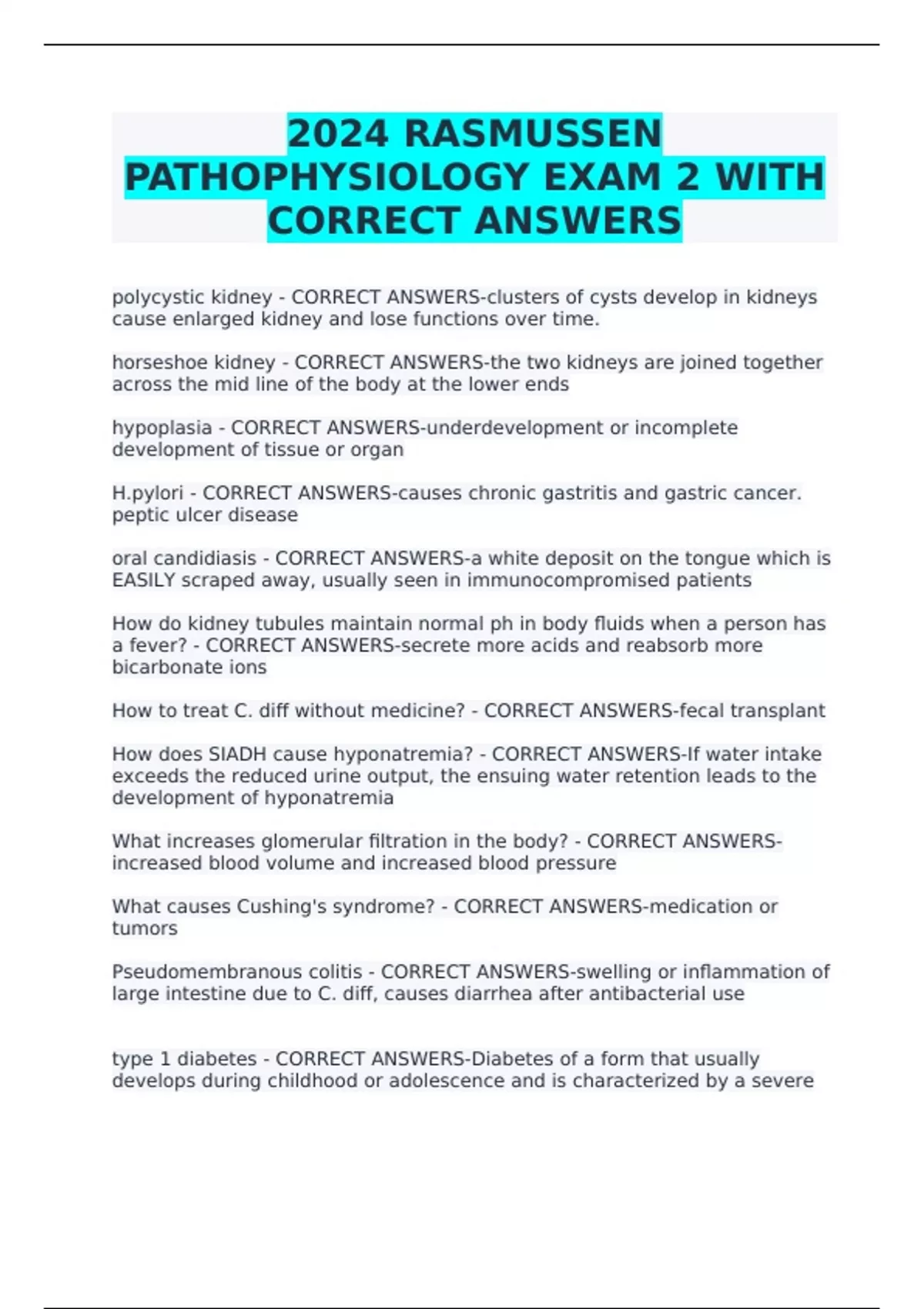 2024 RASMUSSEN PATHOPHYSIOLOGY EXAM 2 WITH CORRECT ANSWERS

polycystic kidney - CORRECT ANSWERS-clusters of cysts develop in kidneys cause enlarged kidney and lose functions over time.

horseshoe kidney - CORRECT ANSWERS-the two kidneys are joined together across the mid line of the body at the lower ends

hypoplasia - CORRECT ANSWERS-underdevelopment or incomplete development of tissue or organ

H.pylori - CORRECT ANSWERS-causes chronic gastritis and gastric cancer. peptic ulcer disease

oral candidiasis - CORRECT ANSWERS-a white deposit on the tongue which is EASILY scraped away, usually seen in immunocompromised patients

How do kidney tubules maintain normal ph in body fluids when a person has a fever? - CORRECT ANSWERS-secrete more acids and reabsorb more bicarbonate ions

How to treat C. diff without medicine? - CORRECT ANSWERS-fecal transplant

How does SIADH cause hyponatremia? - CORRECT ANSWERS-If water intake exceeds the reduced urine output, the ensuing water retention leads to the development of hyponatremia

What increases glomerular filtration in the body? - CORRECT ANSWERS-increased blood volume and increased blood pressure

What causes Cushing's syndrome? - CORRECT ANSWERS-medication or tumors

Pseudomembranous colitis - CORRECT ANSWERS-swelling or inflammation of large intestine due to C. diff, causes diarrhea after antibacterial use

type 1 diabetes - CORRECT ANSWERS-Diabetes of a form that usually develops during childhood or adolescence and is characterized by a severe